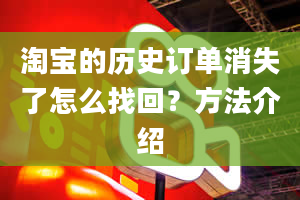 淘宝的历史订单消失了怎么找回？方法介绍